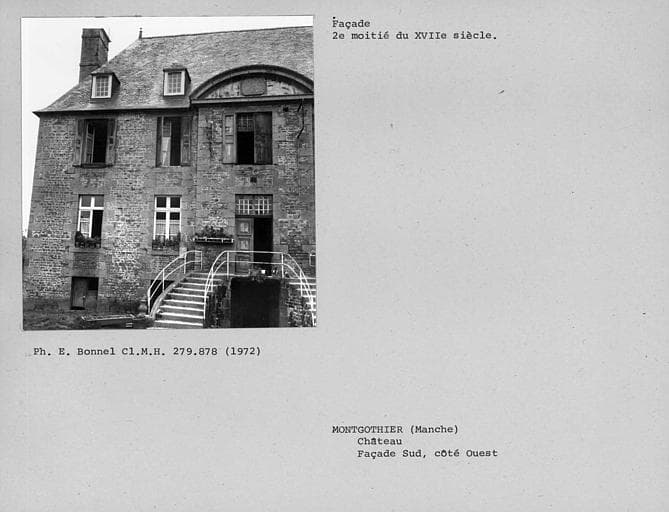 Façade
2e moitié du XVIIe siècle.

Ph. E. Bonnel Cl.M.H. 279.878 (1972)

MONTGOTHIER (Manche)
Château
Façade Sud, côté Ouest